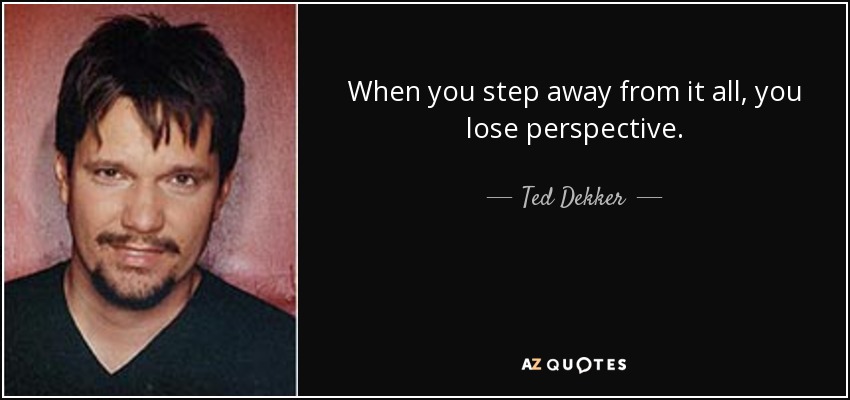 When you step away from it all, you lose perspective.

— Ted Dekker —

AZ QUOTES